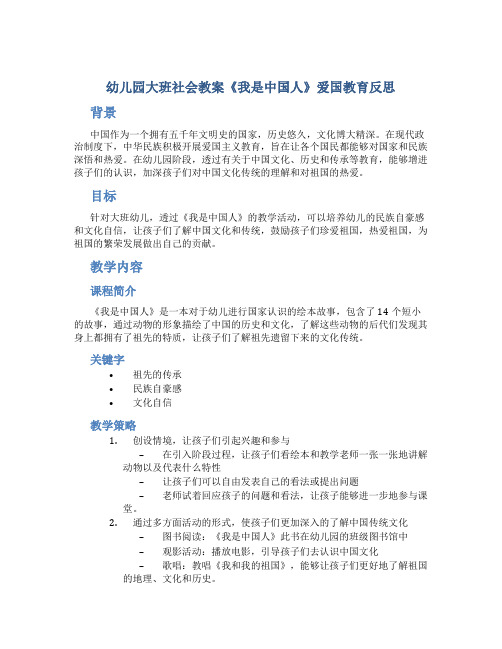 幼儿园大班社会教案《我是中国人》爱国教育反思

背景

中国作为一个拥有五千年文明史的国家，历史悠久，文化博大精深。在现代政治制度下，中华民族积极开展爱国主义教育，旨在让各个国民都能够对国家和民族深悟和热爱。在幼儿园阶段，透过有关于中国文化、历史和传承等教育，能够增进孩子们的认识，加深孩子们对中国文化传统的理解和对祖国的热爱。

目标

针对大班幼儿，透过《我是中国人》的教学活动，可以培养幼儿的民族自豪感和文化自信，让孩子们了解中国文化和传统，鼓励孩子们珍爱祖国，热爱祖国，为祖国的繁荣发展做出自己的贡献。

教学内容

课程简介

《我是中国人》是一本对于幼儿进行国家认识的绘本故事，包含了 14 个短小的故事，通过动物的形象描绘了中国的历史和文化，了解这些动物的后代们发现其身上都拥有了祖先的特质，让孩子们了解祖先遗留下来的文化传统。

关键字

• 祖先的传承
• 民族自豪感
• 文化自信

教学策略

1. 创设情境，让孩子们引起兴趣和参与
– 在引入阶段过程，让孩子们看绘本和教学老师一张一张地讲解动物以及代表什么特性
– 让孩子们可以自由发表自己的看法或提出问题
– 老师试着回应孩子的问题和看法，让孩子能够进一步地参与课堂。
2. 通过多方面活动的形式，使孩子们更加深入的了解中国传统文化
– 图书阅读：《我是中国人》此书在幼儿园的班级图书馆中
– 观影活动：播放电影，引导孩子们去认识中国文化
– 歌唱：教唱《我和我的祖国》，能够让孩子们更好地了解祖国的地理、文化和历史。